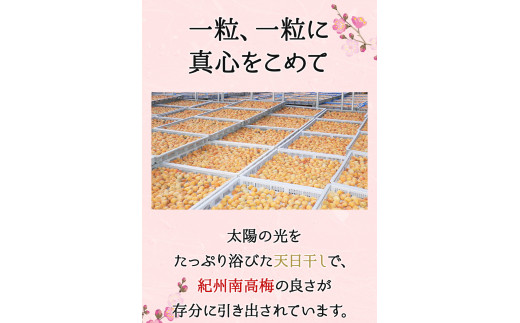 一粒、一粒に
真心をこめて

太陽の光を
たっぷり浴びた天日干しで、
紀州南高梅の良さが
存分に引き出されています。